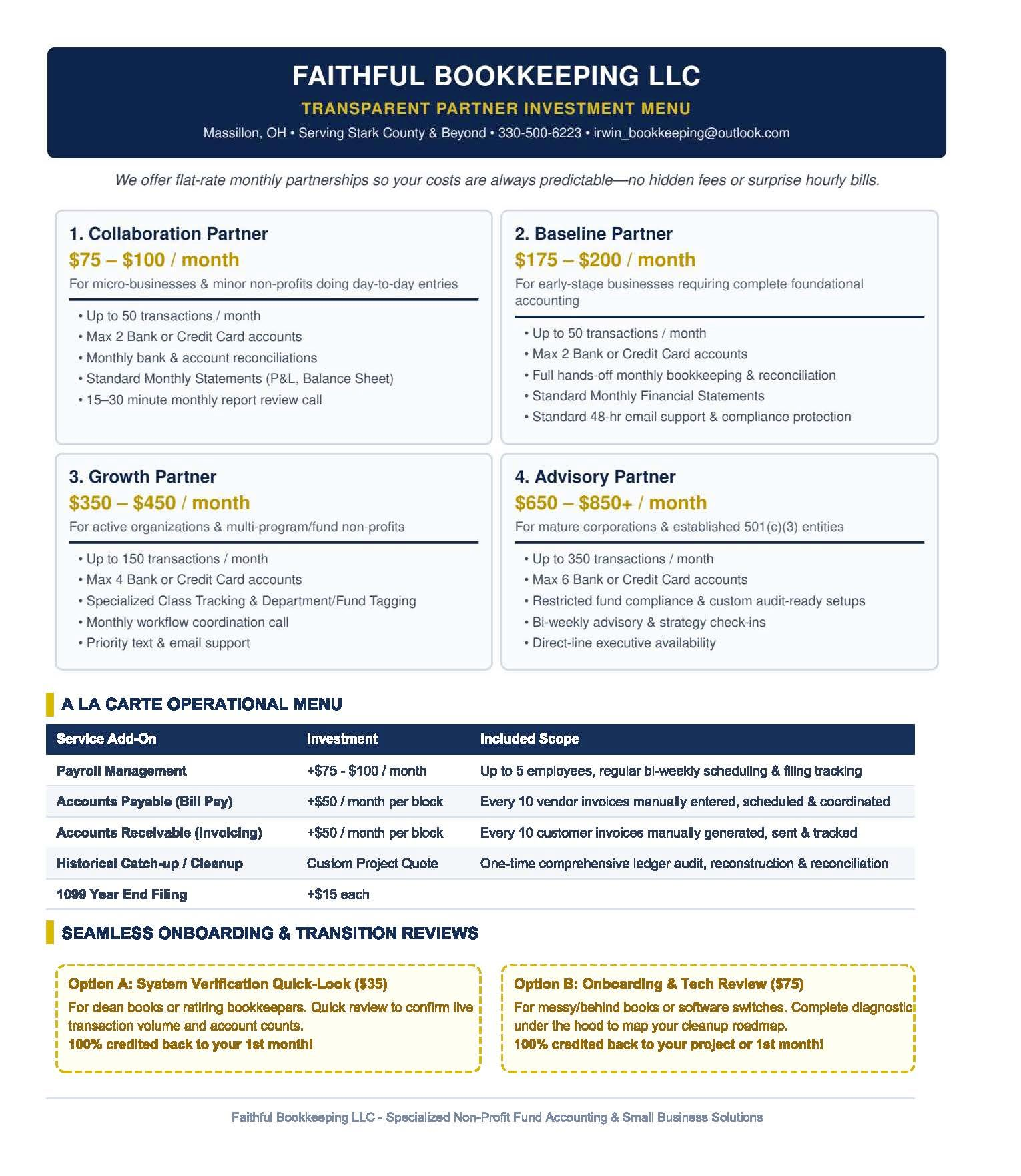 FAITHFUL BOOKKEEPING LLC

TRANSPARENT PARTNER INVESTMENT MENU

Massillon, OH • Serving Stark County & Beyond • 330-500-6223 • irwin_bookkeeping@outlook.com

We offer flat-rate monthly partnerships so your costs are always predictable—no hidden fees or surprise hourly bills.

1. Collaboration Partner
$75 – $100 / month
For micro-businesses & minor non-profits doing day-to-day entries
• Up to 50 transactions / month
• Max 2 Bank or Credit Card accounts
• Monthly bank & account reconciliations
• Standard Monthly Statements (P&L, Balance Sheet)
• 15–30 minute monthly report review call

2. Baseline Partner
$175 – $200 / month
For early-stage businesses requiring complete foundational accounting
• Up to 50 transactions / month
• Max 2 Bank or Credit Card accounts
• Full hands-off monthly bookkeeping & reconciliation
• Standard Monthly Financial Statements
• Standard 48-hr email support & compliance protection

3. Growth Partner
$350 – $450 / month
For active organizations & multi-program/fund non-profits
• Up to 150 transactions / month
• Max 4 Bank or Credit Card accounts
• Specialized Class Tracking & Department/Fund Tagging
• Monthly workflow coordination call
• Priority text & email support

4. Advisory Partner
$650 – $850+ / month
For mature corporations & established 501(c)(3) entities
• Up to 350 transactions / month
• Max 6 Bank or Credit Card accounts
• Restricted fund compliance & custom audit-ready setups
• Bi-weekly advisory & strategy check-ins
• Direct-line executive availability

A LA CARTE OPERATIONAL MENU

| Service Add-On | Investment | Included Scope |
|---|---|---|
| Payroll Management | +$75 - $100 / month | Up to 5 employees, regular bi-weekly scheduling & filing tracking |
| Accounts Payable (Bill Pay) | +$50 / month per block | Every 10 vendor invoices manually entered, scheduled & coordinated |
| Accounts Receivable (Invoicing) | +$50 / month per block | Every 10 customer invoices manually generated, sent & tracked |
| Historical Catch-up / Cleanup | Custom Project Quote | One-time comprehensive ledger audit, reconstruction & reconciliation |
| 1099 Year End Filing | +$15 each | |

SEAMLESS ONBOARDING & TRANSITION REVIEWS

Option A: System Verification Quick-Look ($35)
For clean books or retiring bookkeepers. Quick review to confirm live transaction volume and account counts.
100% credited back to your 1st month!

Option B: Onboarding & Tech Review ($75)
For messy/behind books or software switches. Complete diagnostic under the hood to map your cleanup roadmap.
100% credited back to your project or 1st month!

Faithful Bookkeeping LLC - Specialized Non-Profit Fund Accounting & Small Business Solutions